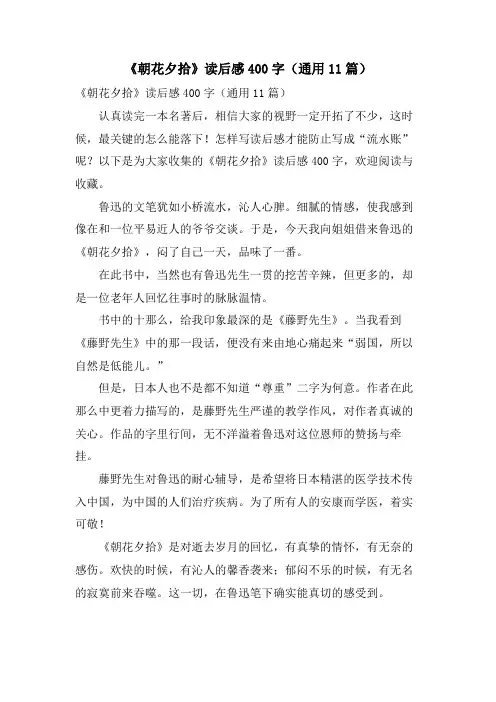 《朝花夕拾》读后感400字（通用11篇）

《朝花夕拾》读后感400字（通用11篇）

认真读完一本名著后，相信大家的视野一定开拓了不少，这时候，最关键的怎么能落下！怎样写读后感才能防止写成“流水账”呢？以下是为大家收集的《朝花夕拾》读后感400字，欢迎阅读与收藏。

鲁迅的文笔犹如小桥流水，沁人心脾。细腻的情感，使我感到像在和一位平易近人的爷爷交谈。于是，今天我向姐姐借来鲁迅的《朝花夕拾》，闷了自己一天，品味了一番。

在此书中，当然也有鲁迅先生一贯的挖苦辛辣，但更多的，却是一位老年人回忆往事时的脉脉温情。

书中的十那么，给我印象最深的是《藤野先生》。当我看到《藤野先生》中的那一段话，便没有来由地心痛起来“弱国，所以自然是低能儿。”

但是，日本人也不是都不知道“尊重”二字为何意。作者在此那么中更着力描写的，是藤野先生严谨的教学作风，对作者真诚的关心。作品的字里行间，无不洋溢着鲁迅对这位恩师的赞扬与牵挂。

藤野先生对鲁迅的耐心辅导，是希望将日本精湛的医学技术传入中国，为中国的人们治疗疾病。为了所有人的安康而学医，着实可敬！

《朝花夕拾》是对逝去岁月的回忆，有真挚的情怀，有无奈的感伤。欢快的时候，有沁人的馨香袭来；郁闷不乐的时候，有无名的寂寞前来吞噬。这一切，在鲁迅笔下确实能真切的感受到。